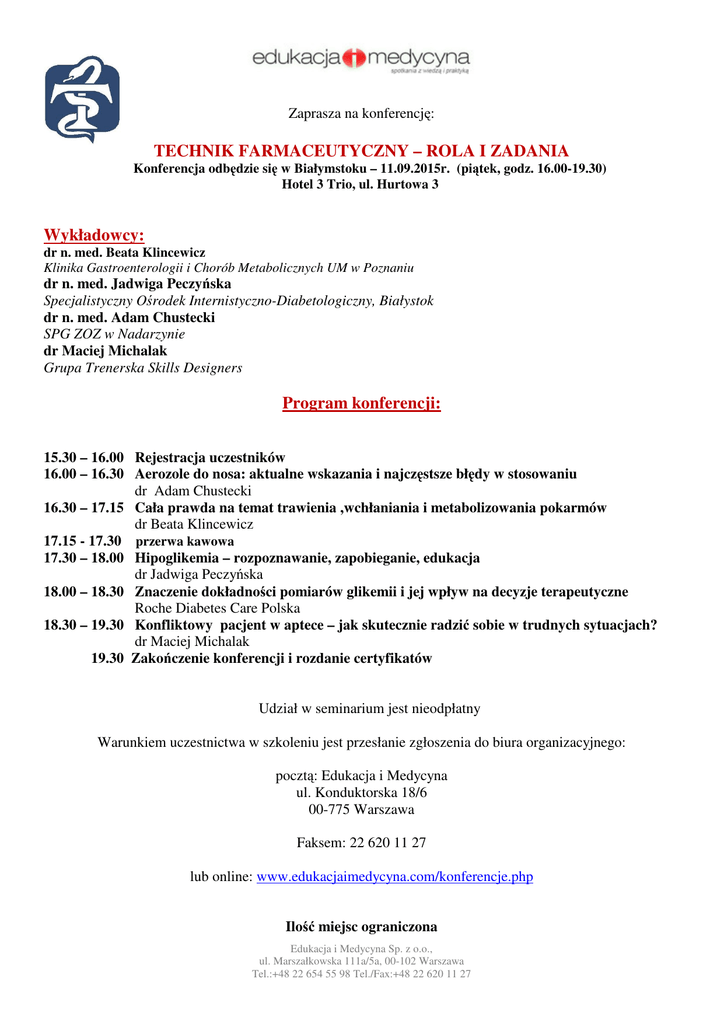 edukacja i medycyna
spotkania z wiedzą i praktyką

Zaprasza na konferencję:

TECHNIK FARMACEUTYCZNY – ROLA I ZADANIA
Konferencja odbędzie się w Białymstoku – 11.09.2015r. (piątek, godz. 16.00-19.30)
Hotel 3 Trio, ul. Hurtowa 3

Wykładowcy:
dr n. med. Beata Klincewicz
Klinika Gastroenterologii i Chorób Metabolicznych UM w Poznaniu
dr n. med. Jadwiga Peczyńska
Specjalistyczny Ośrodek Internistyczno-Diabetologiczny, Białystok
dr n. med. Adam Chustecki
SPG ZOZ w Nadarzynie
dr Maciej Michalak
Grupa Trenerska Skills Designers

Program konferencji:

15.30 – 16.00 Rejestracja uczestników
16.00 – 16.30 Aerozole do nosa: aktualne wskazania i najczęstsze błędy w stosowaniu
dr Adam Chustecki
16.30 – 17.15 Cała prawda na temat trawienia ,wchłaniania i metabolizowania pokarmów
dr Beata Klincewicz
17.15 - 17.30 przerwa kawowa
17.30 – 18.00 Hipoglikemia – rozpoznawanie, zapobieganie, edukacja
dr Jadwiga Peczyńska
18.00 – 18.30 Znaczenie dokładności pomiarów glikemii i jej wpływ na decyzje terapeutyczne
Roche Diabetes Care Polska
18.30 – 19.30 Konfliktowy pacjent w aptece – jak skutecznie radzić sobie w trudnych sytuacjach?
dr Maciej Michalak
19.30 Zakończenie konferencji i rozdanie certyfikatów

Udział w seminarium jest nieodpłatny

Warunkiem uczestnictwa w szkoleniu jest przesłanie zgłoszenia do biura organizacyjnego:

pocztą: Edukacja i Medycyna
ul. Konduktorska 18/6
00-775 Warszawa

Faksem: 22 620 11 27

lub online: www.edukacjaimedycyna.com/konferencje.php

Ilość miejsc ograniczona

Edukacja i Medycyna Sp. z o.o.,
ul. Marszałkowska 111a/5a, 00-102 Warszawa
Tel.:+48 22 654 55 98 Tel./Fax:+48 22 620 11 27